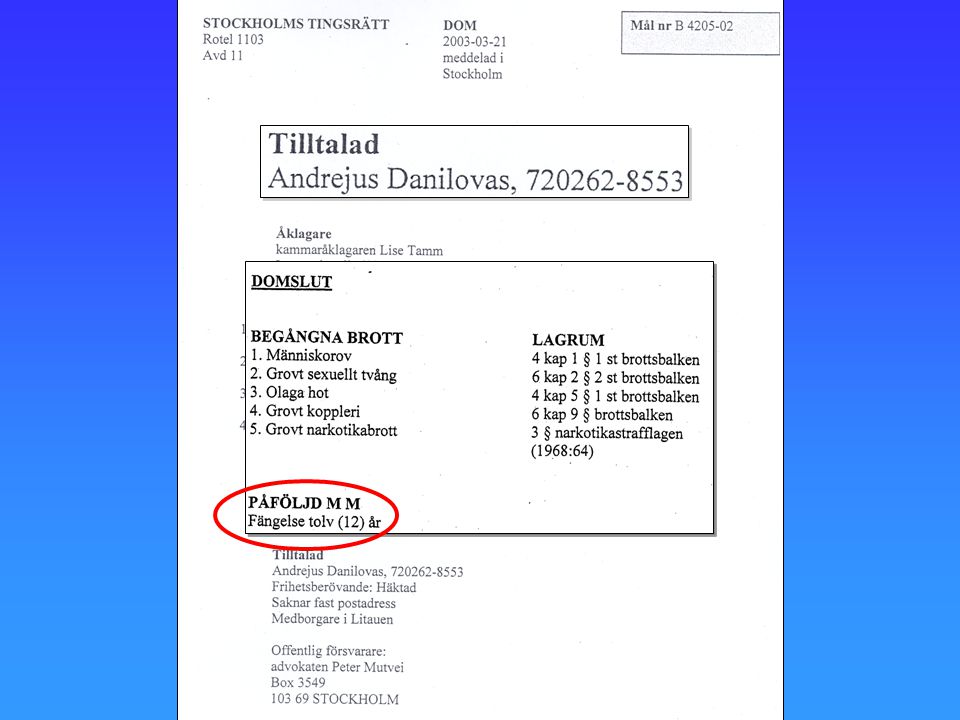 STOCKHOLMS TINGSRÄTT
Rotel 1103
Avd 11

DOM
2003-03-21
meddelad i
Stockholm

Mål nr B 4205-02

Tilltalad
Andrejus Danilovas, 720262-8553

Åklagare
kammaråklagaren Lise Tamm

DOMSLUT

BEGÅNGNA BROTT
1. Människorov
2. Grovt sexuellt tvång
3. Olaga hot
4. Grovt koppleri
5. Grovt narkotikabrott

LAGRUM
4 kap 1 § 1 st brottsbalken
6 kap 2 § 2 st brottsbalken
4 kap 5 § 1 st brottsbalken
6 kap 9 § brottsbalken
3 § narkotikastrafflagen (1968:64)

PÅFÖLJD M M
Fängelse tolv (12) år

Tilltalad
Andrejus Danilovas, 720262-8553
Frihetsberövande: Häktad
Saknar fast postadress
Medborgare i Litauen

Offentlig försvarare:
advokaten Peter Mutvei
Box 3549
103 69 STOCKHOLM